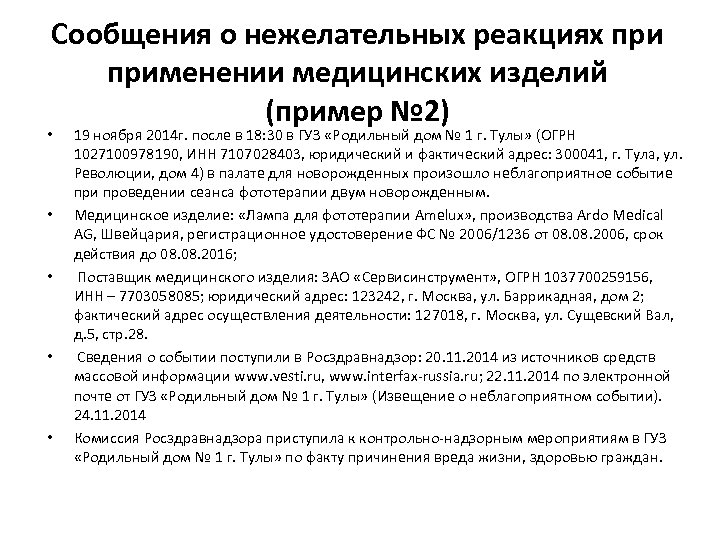 Сообщения о нежелательных реакциях при применении медицинских изделий (пример №2)

• 19 ноября 2014г. после в 18:30 в ГУЗ «Родильный дом № 1 г. Тулы» (ОГРН 1027100978190, ИНН 7107028403, юридический и фактический адрес: 300041, г. Тула, ул. Революции, дом 4) в палате для новорожденных произошло неблагоприятное событие при проведении сеанса фототерапии двум новорожденным.

• Медицинское изделие: «Лампа для фототерапии Amelux», производства Ardo Medical AG, Швейцария, регистрационное удостоверение ФС № 2006/1236 от 08.08.2006, срок действия до 08.08.2016;

• Поставщик медицинского изделия: ЗАО «Сервисинструмент», ОГРН 1037700259156, ИНН – 7703058085; юридический адрес: 123242, г. Москва, ул. Баррикадная, дом 2; фактический адрес осуществления деятельности: 127018, г. Москва, ул. Сущевский Вал, д.5, стр.28.

• Сведения о событии поступили в Росздравнадзор: 20.11.2014 из источников средств массовой информации www.vesti.ru, www.interfax-russia.ru; 22.11.2014 по электронной почте от ГУЗ «Родильный дом № 1 г. Тулы» (Извещение о неблагоприятном событии). 24.11.2014

• Комиссия Росздравнадзора приступила к контрольно-надзорным мероприятиям в ГУЗ «Родильный дом № 1 г. Тулы» по факту причинения вреда жизни, здоровью граждан.